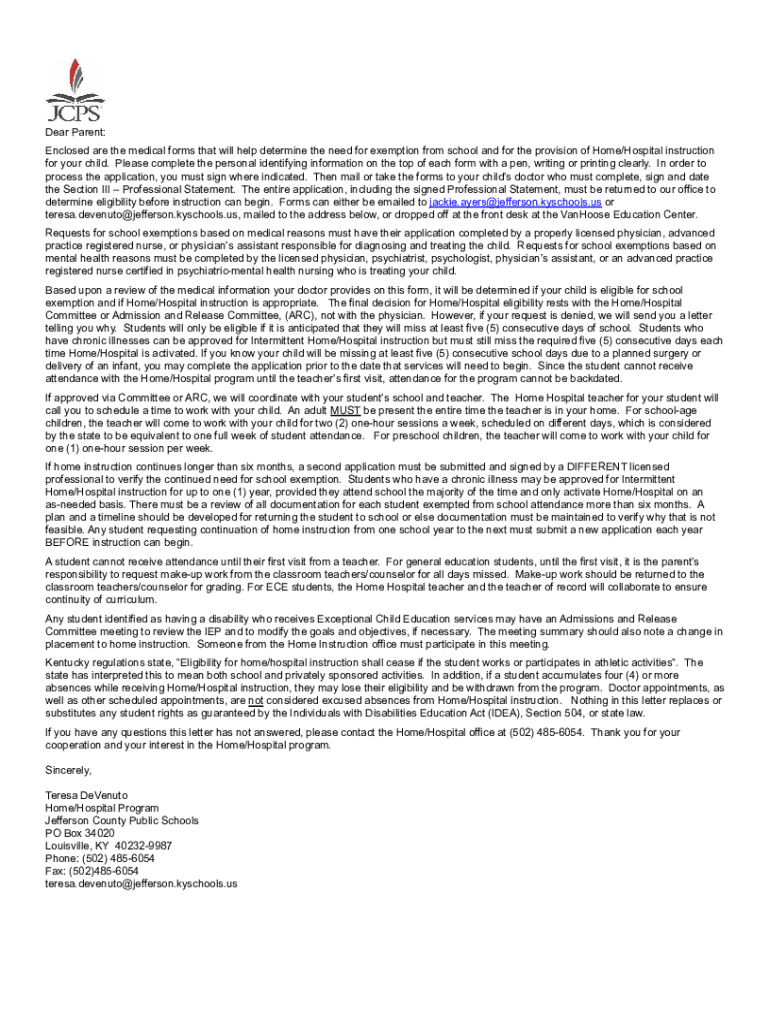 JCPS

Dear Parent:

Enclosed are the medical forms that will help determine the need for exemption from school and for the provision of Home/Hospital instruction for your child. Please complete the personal identifying information on the top of each form with a pen, writing or printing clearly. In order to process the application, you must sign where indicated. Then mail or take the forms to your child's doctor who must complete, sign and date the Section III – Professional Statement. The entire application, including the signed Professional Statement, must be returned to our office to determine eligibility before instruction can begin. Forms can either be emailed to jackie.ayers@jefferson.kyschools.us or teresa.devenuto@jefferson.kyschools.us, mailed to the address below, or dropped off at the front desk at the VanHoose Education Center.

Requests for school exemptions based on medical reasons must have their application completed by a properly licensed physician, advanced practice registered nurse, or physician's assistant responsible for diagnosing and treating the child. Requests for school exemptions based on mental health reasons must be completed by the licensed physician, psychiatrist, psychologist, physician's assistant, or an advanced practice registered nurse certified in psychiatric-mental health nursing who is treating your child.

Based upon a review of the medical information your doctor provides on this form, it will be determined if your child is eligible for school exemption and if Home/Hospital instruction is appropriate. The final decision for Home/Hospital eligibility rests with the Home/Hospital Committee or Admission and Release Committee, (ARC), not with the physician. However, if your request is denied, we will send you a letter telling you why. Students will only be eligible if it is anticipated that they will miss at least five (5) consecutive days of school. Students who have chronic illnesses can be approved for Intermittent Home/Hospital instruction but must still miss the required five (5) consecutive days each time Home/Hospital is activated. If you know your child will be missing at least five (5) consecutive school days due to a planned surgery or delivery of an infant, you may complete the application prior to the date that services will need to begin. Since the student cannot receive attendance with the Home/Hospital program until the teacher's first visit, attendance for the program cannot be backdated.

If approved via Committee or ARC, we will coordinate with your student's school and teacher. The Home Hospital teacher for your student will call you to schedule a time to work with your child. An adult MUST be present the entire time the teacher is in your home. For school-age children, the teacher will come to work with your child for two (2) one-hour sessions a week, scheduled on different days, which is considered by the state to be equivalent to one full week of student attendance. For preschool children, the teacher will come to work with your child for one (1) one-hour session per week.

If home instruction continues longer than six months, a second application must be submitted and signed by a DIFFERENT licensed professional to verify the continued need for school exemption. Students who have a chronic illness may be approved for Intermittent Home/Hospital instruction for up to one (1) year, provided they attend school the majority of the time and only activate Home/Hospital on an as-needed basis. There must be a review of all documentation for each student exempted from school attendance more than six months. A plan and a timeline should be developed for returning the student to school or else documentation must be maintained to verify why that is not feasible. Any student requesting continuation of home instruction from one school year to the next must submit a new application each year BEFORE instruction can begin.

A student cannot receive attendance until their first visit from a teacher. For general education students, until the first visit, it is the parent's responsibility to request make-up work from the classroom teachers/counselor for all days missed. Make-up work should be returned to the classroom teachers/counselor for grading. For ECE students, the Home Hospital teacher and the teacher of record will collaborate to ensure continuity of curriculum.

Any student identified as having a disability who receives Exceptional Child Education services may have an Admissions and Release Committee meeting to review the IEP and to modify the goals and objectives, if necessary. The meeting summary should also note a change in placement to home instruction. Someone from the Home Instruction office must participate in this meeting.

Kentucky regulations state, "Eligibility for home/hospital instruction shall cease if the student works or participates in athletic activities". The state has interpreted this to mean both school and privately sponsored activities. In addition, if a student accumulates four (4) or more absences while receiving Home/Hospital instruction, they may lose their eligibility and be withdrawn from the program. Doctor appointments, as well as other scheduled appointments, are not considered excused absences from Home/Hospital instruction. Nothing in this letter replaces or substitutes any student rights as guaranteed by the Individuals with Disabilities Education Act (IDEA), Section 504, or state law.

If you have any questions this letter has not answered, please contact the Home/Hospital office at (502) 485-6054. Thank you for your cooperation and your interest in the Home/Hospital program.

Sincerely,

Teresa DeVenuto
Home/Hospital Program
Jefferson County Public Schools
PO Box 34020
Louisville, KY 40232-9987
Phone: (502) 485-6054
Fax: (502)485-6054
teresa.devenuto@jefferson.kyschools.us